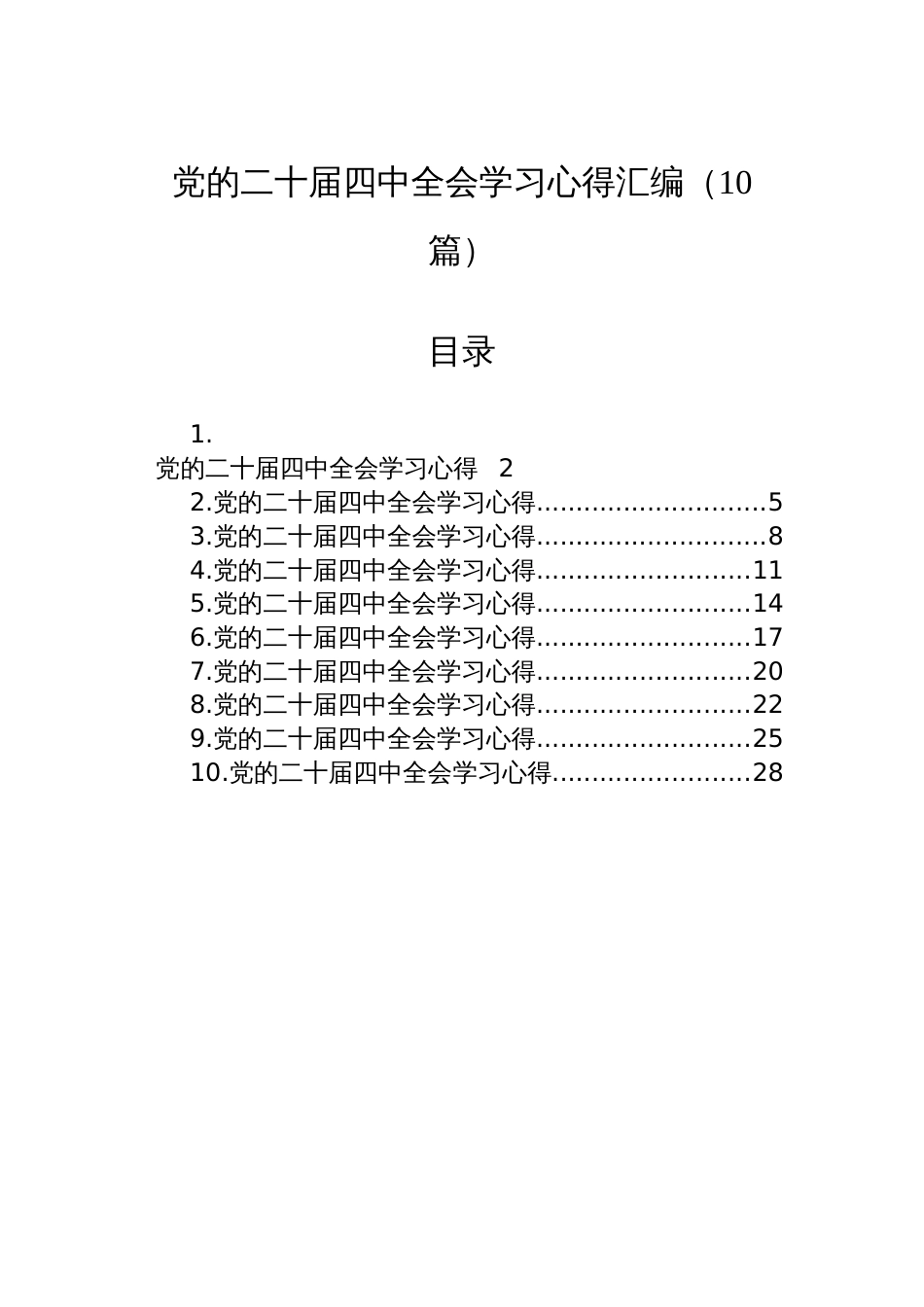 党的二十届四中全会学习心得汇编（10篇）

目录

1.
党的二十届四中全会学习心得 2
2.党的二十届四中全会学习心得............................5
3.党的二十届四中全会学习心得............................8
4.党的二十届四中全会学习心得..........................11
5.党的二十届四中全会学习心得..........................14
6.党的二十届四中全会学习心得..........................17
7.党的二十届四中全会学习心得..........................20
8.党的二十届四中全会学习心得..........................22
9.党的二十届四中全会学习心得..........................25
10.党的二十届四中全会学习心得........................28